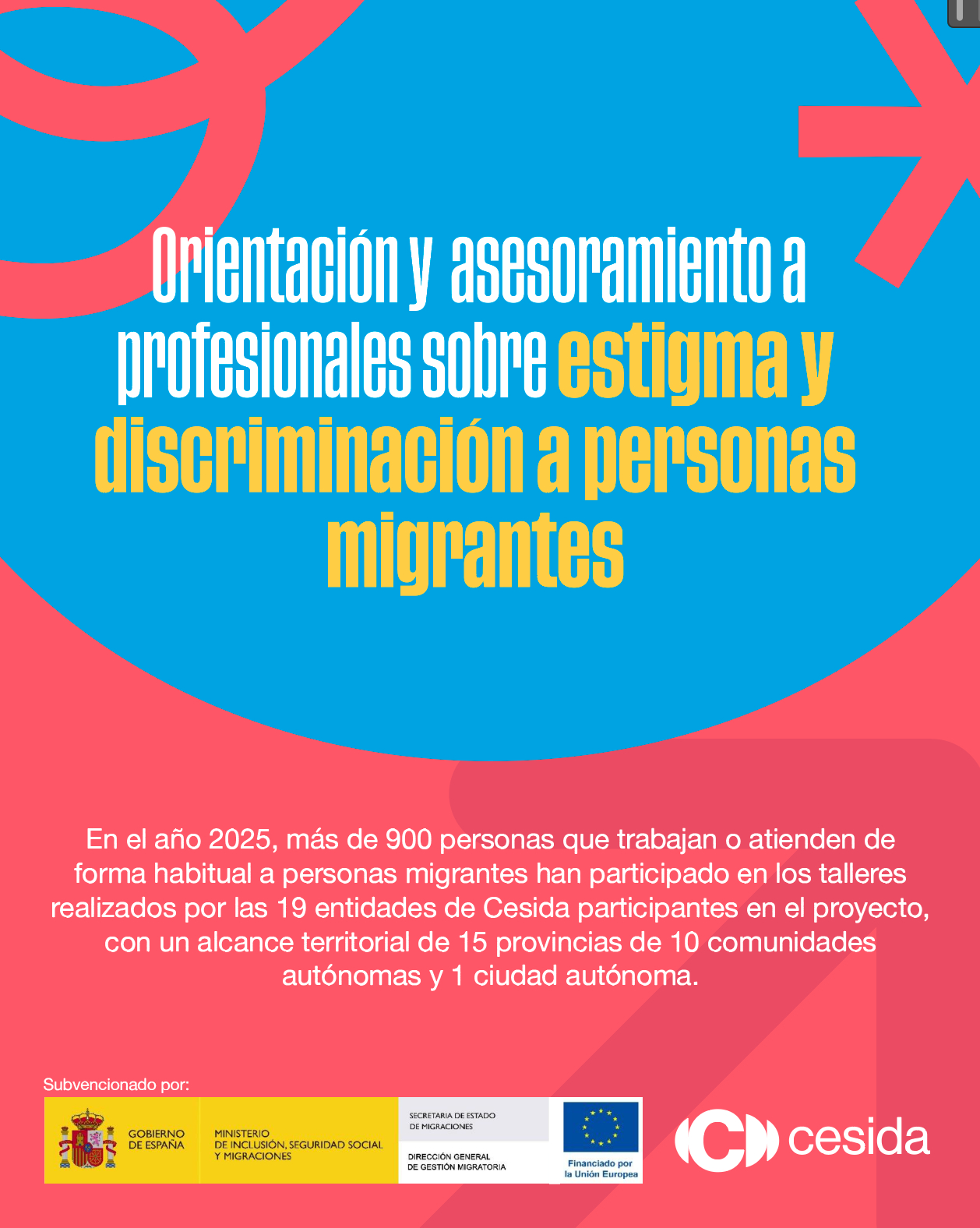 Orientación y asesoramiento a profesionales sobre estigma y discriminación a personas migrantes

En el año 2025, más de 900 personas que trabajan o atienden de forma habitual a personas migrantes han participado en los talleres realizados por las 19 entidades de Cesida participantes en el proyecto, con un alcance territorial de 15 provincias de 10 comunidades autónomas y 1 ciudad autónoma.

Subvencionado por:

GOBIERNO DE ESPAÑA

MINISTERIO DE INCLUSIÓN, SEGURIDAD SOCIAL Y MIGRACIONES

SECRETARIA DE ESTADO DE MIGRACIONES

DIRECCIÓN GENERAL DE GESTIÓN MIGRATORIA

Financiado por la Unión Europea

cesida